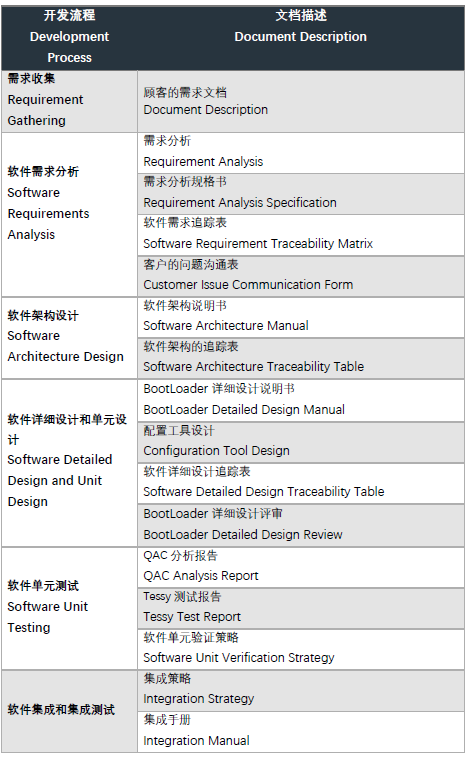 | 开发流程 Development Process | 文档描述 Document Description |
|---|---|
| 需求收集 Requirement Gathering | 顾客的需求文档 Document Description |
| 软件需求分析 Software Requirements Analysis | 需求分析 Requirement Analysis |
| | 需求分析规格书 Requirement Analysis Specification |
| | 软件需求追踪表 Software Requirement Traceability Matrix |
| | 客户的问题沟通表 Customer Issue Communication Form |
| 软件架构设计 Software Architecture Design | 软件架构说明书 Software Architecture Manual |
| | 软件架构的追踪表 Software Architecture Traceability Table |
| 软件详细设计和单元设计 Software Detailed Design and Unit Design | BootLoader 详细设计说明书 BootLoader Detailed Design Manual |
| | 配置工具设计 Configuration Tool Design |
| | 软件详细设计追踪表 Software Detailed Design Traceability Table |
| | BootLoader 详细设计评审 BootLoader Detailed Design Review |
| 软件单元测试 Software Unit Testing | QAC 分析报告 QAC Analysis Report |
| | Tessy 测试报告 Tessy Test Report |
| | 软件单元验证策略 Software Unit Verification Strategy |
| 软件集成和集成测试 | 集成策略 Integration Strategy |
| | 集成手册 Integration Manual |